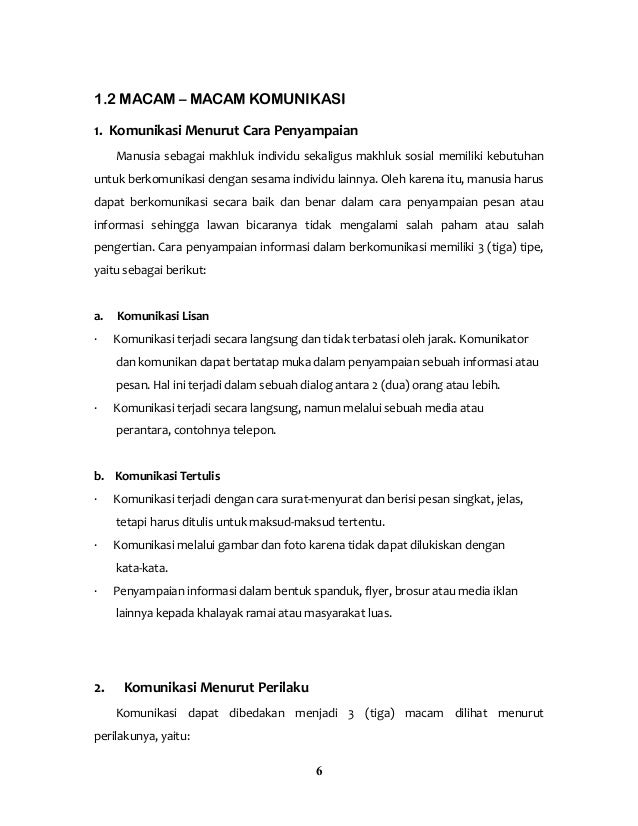 1.2 MACAM – MACAM KOMUNIKASI

1. Komunikasi Menurut Cara Penyampaian

Manusia sebagai makhluk individu sekaligus makhluk sosial memiliki kebutuhan untuk berkomunikasi dengan sesama individu lainnya. Oleh karena itu, manusia harus dapat berkomunikasi secara baik dan benar dalam cara penyampaian pesan atau informasi sehingga lawan bicaranya tidak mengalami salah paham atau salah pengertian. Cara penyampaian informasi dalam berkomunikasi memiliki 3 (tiga) tipe, yaitu sebagai berikut:

a. Komunikasi Lisan

· Komunikasi terjadi secara langsung dan tidak terbatasi oleh jarak. Komunikator dan komunikan dapat bertatap muka dalam penyampaian sebuah informasi atau pesan. Hal ini terjadi dalam sebuah dialog antara 2 (dua) orang atau lebih.

· Komunikasi terjadi secara langsung, namun melalui sebuah media atau perantara, contohnya telepon.

b. Komunikasi Tertulis

· Komunikasi terjadi dengan cara surat-menyurat dan berisi pesan singkat, jelas, tetapi harus ditulis untuk maksud-maksud tertentu.

· Komunikasi melalui gambar dan foto karena tidak dapat dilukiskan dengan kata-kata.

· Penyampaian informasi dalam bentuk spanduk, flyer, brosur atau media iklan lainnya kepada khalayak ramai atau masyarakat luas.

2. Komunikasi Menurut Perilaku

Komunikasi dapat dibedakan menjadi 3 (tiga) macam dilihat menurut perilakunya, yaitu:

6